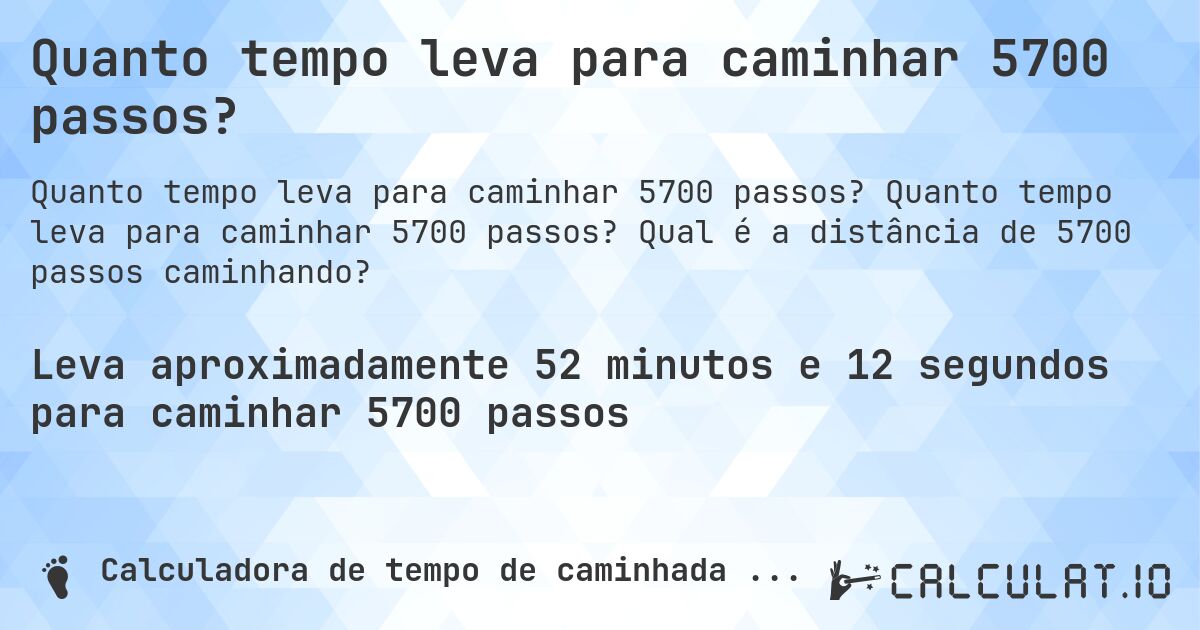 Quanto tempo leva para caminhar 5700 passos?

Quanto tempo leva para caminhar 5700 passos? Quanto tempo leva para caminhar 5700 passos? Qual é a distância de 5700 passos caminhando?

Leva aproximadamente 52 minutos e 12 segundos para caminhar 5700 passos

Calculadora de tempo de caminhada ...

CALCULAT.IO